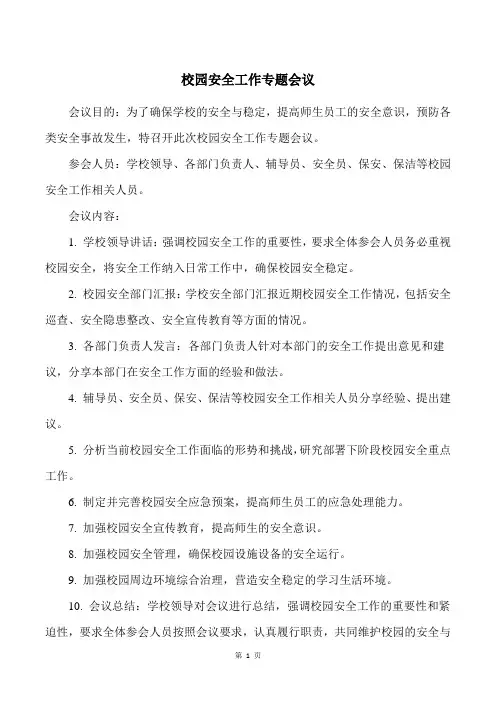 校园安全工作专题会议

会议目的：为了确保学校的安全与稳定，提高师生员工的安全意识，预防各类安全事故发生，特召开此次校园安全工作专题会议。

参会人员：学校领导、各部门负责人、辅导员、安全员、保安、保洁等校园安全工作相关人员。

会议内容：

1. 学校领导讲话：强调校园安全工作的重要性，要求全体参会人员务必重视校园安全，将安全工作纳入日常工作中，确保校园安全稳定。

2. 校园安全部门汇报：学校安全部门汇报近期校园安全工作情况，包括安全巡查、安全隐患整改、安全宣传教育等方面的情况。

3. 各部门负责人发言：各部门负责人针对本部门的安全工作提出意见和建议，分享本部门在安全工作方面的经验和做法。

4. 辅导员、安全员、保安、保洁等校园安全工作相关人员分享经验、提出建议。

5. 分析当前校园安全工作面临的形势和挑战，研究部署下阶段校园安全重点工作。

6. 制定并完善校园安全应急预案，提高师生员工的应急处理能力。

7. 加强校园安全宣传教育，提高师生的安全意识。

8. 加强校园安全管理，确保校园设施设备的安全运行。

9. 加强校园周边环境综合治理，营造安全稳定的学习生活环境。

10. 会议总结：学校领导对会议进行总结，强调校园安全工作的重要性和紧迫性，要求全体参会人员按照会议要求，认真履行职责，共同维护校园的安全与

第 1 页